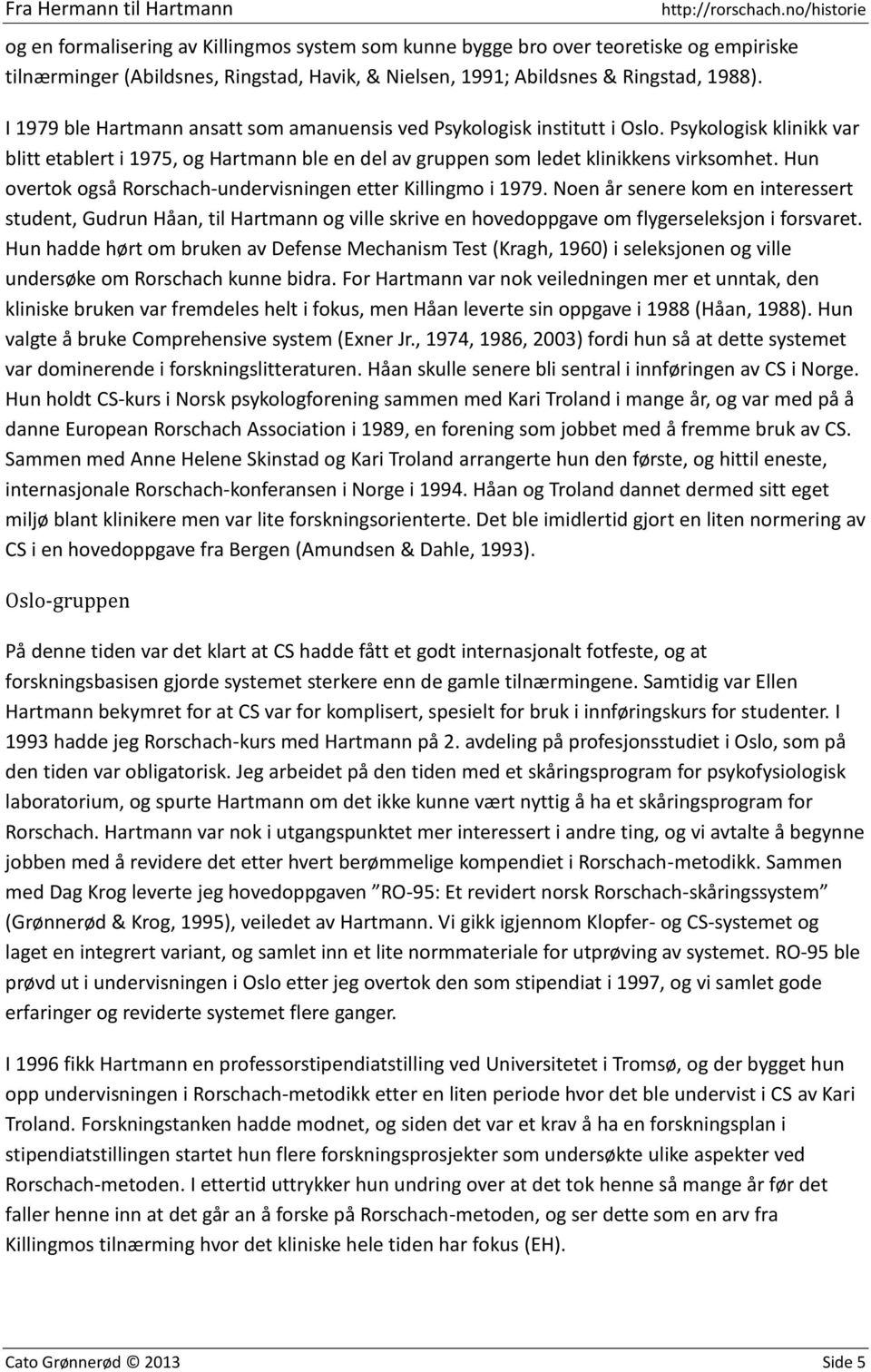 Fra Hermann til Hartmann http://rorschach.no/historie

og en formalisering av Killingmos system som kunne bygge bro over teoretiske og empiriske tilnærminger (Abildsnes, Ringstad, Havik, & Nielsen, 1991; Abildsnes & Ringstad, 1988).

I 1979 ble Hartmann ansatt som amanuensis ved Psykologisk institutt i Oslo. Psykologisk klinikk var blitt etablert i 1975, og Hartmann ble en del av gruppen som ledet klinikkens virksomhet. Hun overtok også Rorschach-undervisningen etter Killingmo i 1979. Noen år senere kom en interessert student, Gudrun Håan, til Hartmann og ville skrive en hovedoppgave om flygerseleksjon i forsvaret. Hun hadde hørt om bruken av Defense Mechanism Test (Kragh, 1960) i seleksjonen og ville undersøke om Rorschach kunne bidra. For Hartmann var nok veiledningen mer et unntak, den kliniske bruken var fremdeles helt i fokus, men Håan leverte sin oppgave i 1988 (Håan, 1988). Hun valgte å bruke Comprehensive system (Exner Jr., 1974, 1986, 2003) fordi hun så at dette systemet var dominerende i forskningslitteraturen. Håan skulle senere bli sentral i innføringen av CS i Norge. Hun holdt CS-kurs i Norsk psykologforening sammen med Kari Troland i mange år, og var med på å danne European Rorschach Association i 1989, en forening som jobbet med å fremme bruk av CS. Sammen med Anne Helene Skinstad og Kari Troland arrangerte hun den første, og hittil eneste, internasjonale Rorschach-konferansen i Norge i 1994. Håan og Troland dannet dermed sitt eget miljø blant klinikere men var lite forskningsorienterte. Det ble imidlertid gjort en liten normering av CS i en hovedoppgave fra Bergen (Amundsen & Dahle, 1993).

Oslo-gruppen

På denne tiden var det klart at CS hadde fått et godt internasjonalt fotfeste, og at forskningsbasisen gjorde systemet sterkere enn de gamle tilnærmingene. Samtidig var Ellen Hartmann bekymret for at CS var for komplisert, spesielt for bruk i innføringskurs for studenter. I 1993 hadde jeg Rorschach-kurs med Hartmann på 2. avdeling på profesjonsstudiet i Oslo, som på den tiden var obligatorisk. Jeg arbeidet på den tiden med et skåringsprogram for psykofysiologisk laboratorium, og spurte Hartmann om det ikke kunne vært nyttig å ha et skåringsprogram for Rorschach. Hartmann var nok i utgangspunktet mer interessert i andre ting, og vi avtalte å begynne jobben med å revidere det etter hvert berømmelige kompendiet i Rorschach-metodikk. Sammen med Dag Krog leverte jeg hovedoppgaven ”RO-95: Et revidert norsk Rorschach-skåringssystem” (Grønnerød & Krog, 1995), veiledet av Hartmann. Vi gikk igjennom Klopfer- og CS-systemet og laget en integrert variant, og samlet inn et lite normmateriale for utprøving av systemet. RO-95 ble prøvd ut i undervisningen i Oslo etter jeg overtok den som stipendiat i 1997, og vi samlet gode erfaringer og reviderte systemet flere ganger.

I 1996 fikk Hartmann en professorstipendiatstilling ved Universitetet i Tromsø, og der bygget hun opp undervisningen i Rorschach-metodikk etter en liten periode hvor det ble undervist i CS av Kari Troland. Forskningstanken hadde modnet, og siden det var et krav å ha en forskningsplan i stipendiatstillingen startet hun flere forskningsprosjekter som undersøkte ulike aspekter ved Rorschach-metoden. I ettertid uttrykker hun undring over at det tok henne så mange år før det faller henne inn at det går an å forske på Rorschach-metoden, og ser dette som en arv fra Killingmos tilnærming hvor det kliniske hele tiden har fokus (EH).

Cato Grønnerød © 2013 Side 5